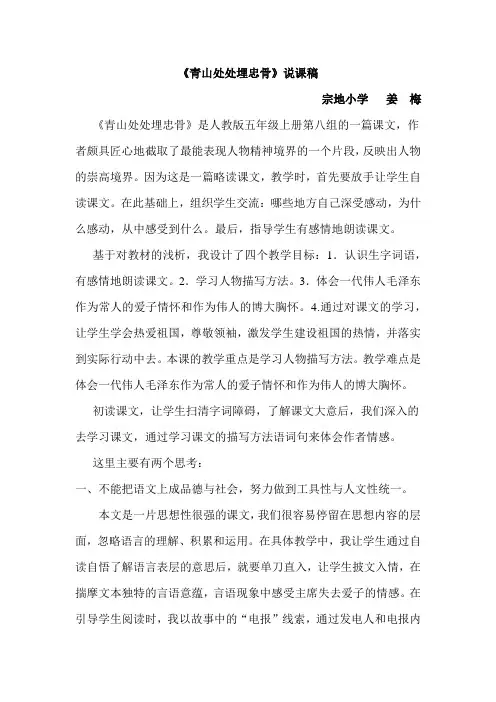 《青山处处埋忠骨》说课稿

宗地小学　姜　梅

《青山处处埋忠骨》是人教版五年级上册第八组的一篇课文，作者颇具匠心地截取了最能表现人物精神境界的一个片段，反映出人物的崇高境界。因为这是一篇略读课文，教学时，首先要放手让学生自读课文。在此基础上，组织学生交流：哪些地方自己深受感动，为什么感动，从中感受到什么。最后，指导学生有感情地朗读课文。

基于对教材的浅析，我设计了四个教学目标：1．认识生字词语，有感情地朗读课文。2．学习人物描写方法。3．体会一代伟人毛泽东作为常人的爱子情怀和作为伟人的博大胸怀。4.通过对课文的学习，让学生学会热爱祖国，尊敬领袖，激发学生建设祖国的热情，并落实到实际行动中去。本课的教学重点是学习人物描写方法。教学难点是体会一代伟人毛泽东作为常人的爱子情怀和作为伟人的博大胸怀。

初读课文，让学生扫清字词障碍，了解课文大意后，我们深入的去学习课文，通过学习课文的描写方法语词句来体会作者情感。

这里主要有两个思考：

一、不能把语文上成品德与社会，努力做到工具性与人文性统一。

本文是一片思想性很强的课文，我们很容易停留在思想内容的层面，忽略语言的理解、积累和运用。在具体教学中，我让学生通过自读自悟了解语言表层的意思后，就要单刀直入，让学生披文入情，在揣摩文本独特的言语意蕴，言语现象中感受主席失去爱子的情感。在引导学生阅读时，我以故事中的“电报”线索，通过发电人和电报内